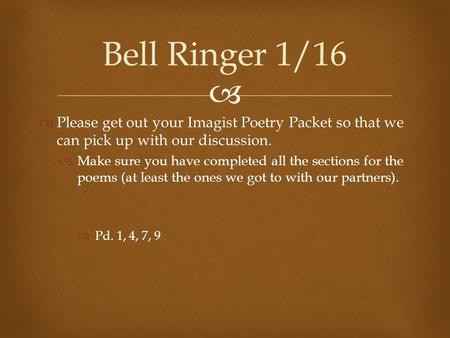 Bell Ringer 1/16

Please get out your Imagist Poetry Packet so that we can pick up with our discussion.

Make sure you have completed all the sections for the poems (at least the ones we got to with our partners).

Pd. 1, 4, 7, 9